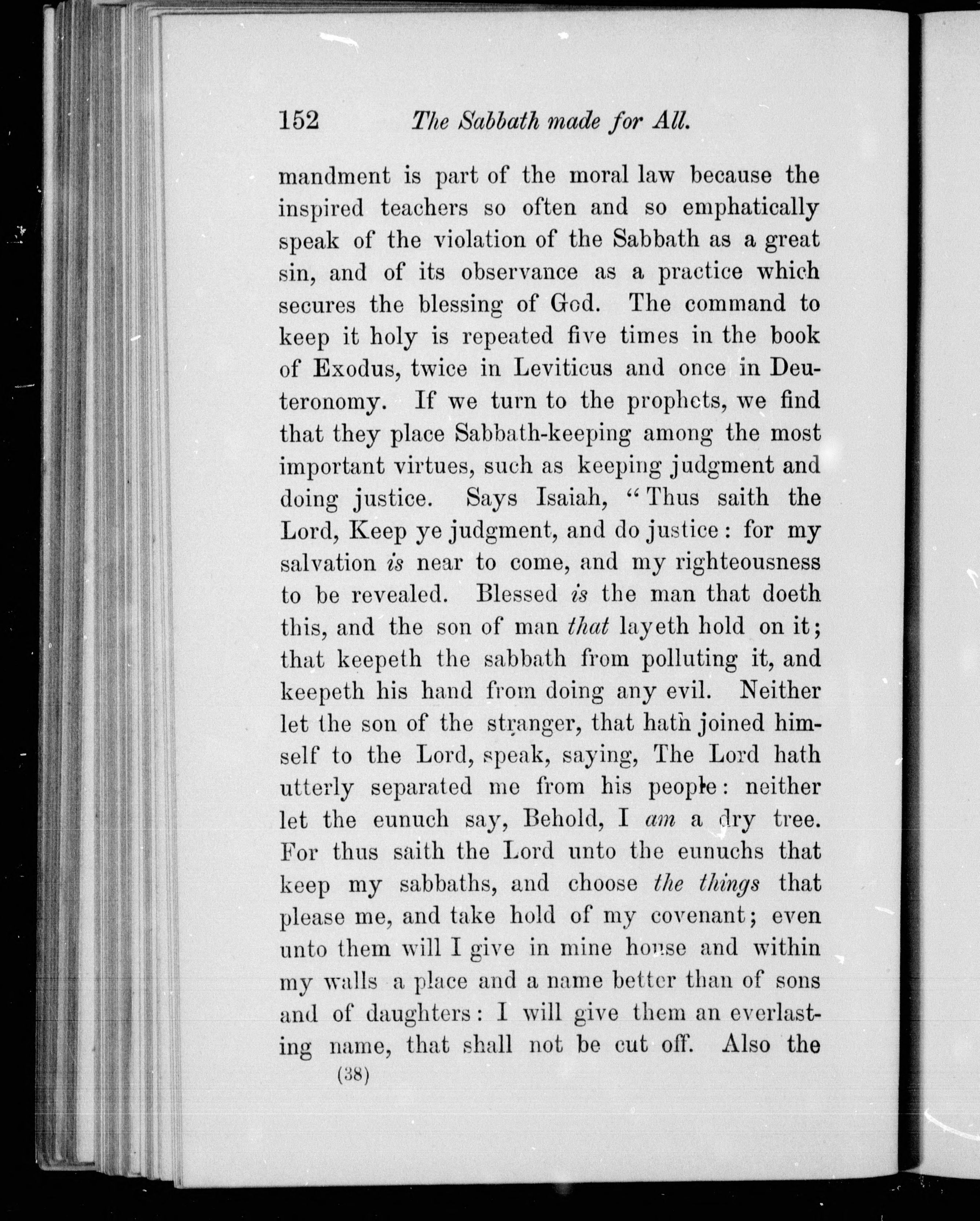 152 The Sabbath made for All.

mandment is part of the moral law because the inspired teachers so often and so emphatically speak of the violation of the Sabbath as a great sin, and of its observance as a practice which secures the blessing of God. The command to keep it holy is repeated five times in the book of Exodus, twice in Leviticus and once in Deuteronomy. If we turn to the prophets, we find that they place Sabbath-keeping among the most important virtues, such as keeping judgment and doing justice. Says Isaiah, "Thus saith the Lord, Keep ye judgment, and do justice: for my salvation is near to come, and my righteousness to be revealed. Blessed is the man that doeth this, and the son of man that layeth hold on it; that keepeth the sabbath from polluting it, and keepeth his hand from doing any evil. Neither let the son of the stranger, that hath joined himself to the Lord, speak, saying, The Lord hath utterly separated me from his people: neither let the eunuch say, Behold, I am a dry tree. For thus saith the Lord unto the eunuchs that keep my sabbaths, and choose the things that please me, and take hold of my covenant; even unto them will I give in mine house and within my walls a place and a name better than of sons and of daughters: I will give them an everlasting name, that shall not be cut off. Also the

(38)